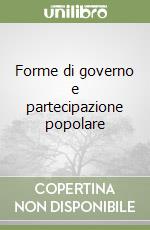 unilibro

Forme di governo e partecipazione popolare

COPERTINA NON DISPONIBILE